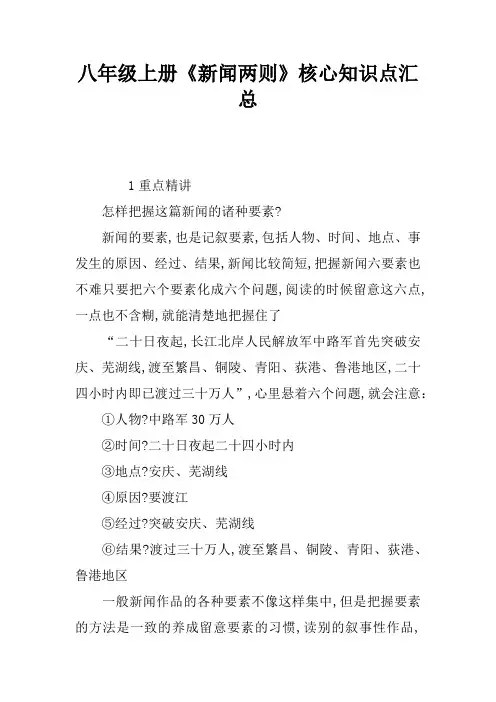 八年级上册《新闻两则》核心知识点汇总

1 重点精讲

怎样把握这篇新闻的诸种要素?

新闻的要素,也是记叙要素,包括人物、时间、地点、事发生的原因、经过、结果,新闻比较简短,把握新闻六要素也不难只要把六个要素化成六个问题,阅读的时候留意这六点,一点也不含糊,就能清楚地把握住了

“二十日夜起,长江北岸人民解放军中路军首先突破安庆、芜湖线,渡至繁昌、铜陵、青阳、荻港、鲁港地区,二十四小时内即已渡过三十万人”,心里悬着六个问题,就会注意:

①人物?中路军 30 万人

②时间?二十日夜起二十四小时内

③地点?安庆、芜湖线

④原因?要渡江

⑤经过?突破安庆、芜湖线

⑥结果?渡过三十万人,渡至繁昌、铜陵、青阳、荻港、鲁港地区

一般新闻作品的各种要素不像这样集中,但是把握要素的方法是一致的养成留意要素的习惯,读别的叙事性作品,